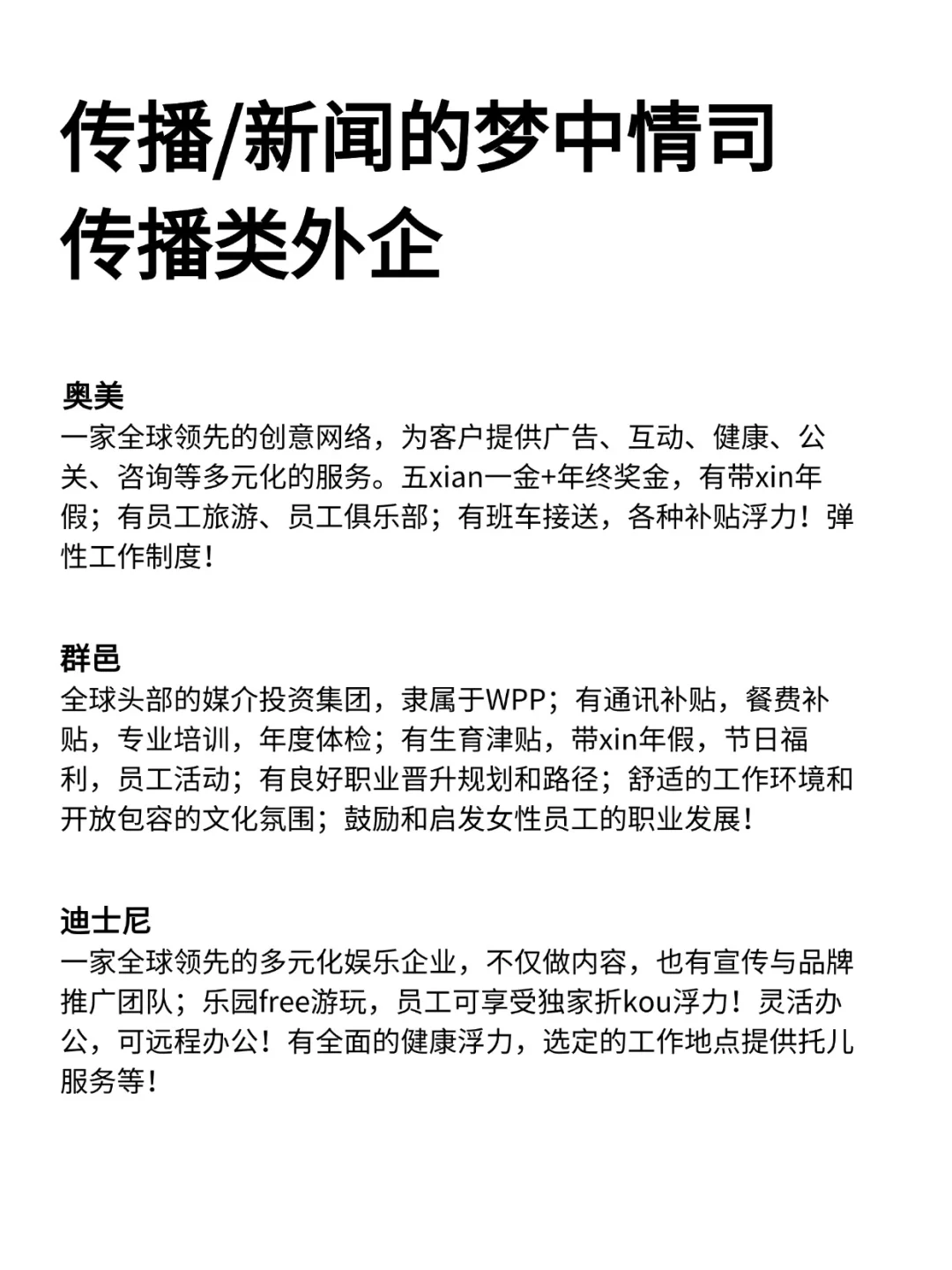 传播/新闻的梦中情司
传播类外企

奥美
一家全球领先的创意网络，为客户提供广告、互动、健康、公关、咨询等多元化的服务。五xian一金+年终奖金，有带xin年假；有员工旅游、员工俱乐部；有班车接送，各种补贴浮力！弹性工作制度！

群邑
全球头部的媒介投资集团，隶属于WPP；有通讯补贴，餐费补贴，专业培训，年度体检；有生育津贴，带xin年假，节日福利，员工活动；有良好职业晋升规划和路径；舒适的工作环境和开放包容的文化氛围；鼓励和启发女性员工的职业发展！

迪士尼
一家全球领先的多元化娱乐企业，不仅做内容，也有宣传与品牌推广团队；乐园free游玩，员工可享受独家折kou浮力！灵活办公，可远程办公！有全面的健康浮力，选定的工作地点提供托儿服务等！